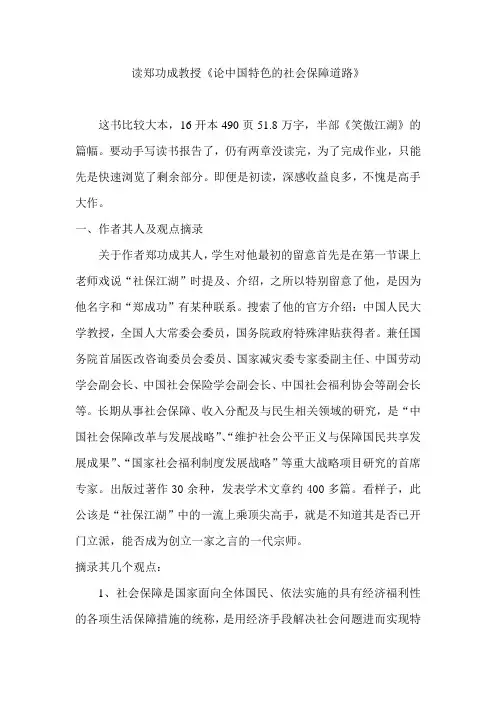 读郑功成教授《论中国特色的社会保障道路》

这书比较大本，16 开本 490 页 51.8 万字，半部《笑傲江湖》的篇幅。要动手写读书报告了，仍有两章没读完，为了完成作业，只能先是快速浏览了剩余部分。即便是初读，深感收益良多，不愧是高手大作。

一、作者其人及观点摘录

关于作者郑功成其人，学生对他最初的留意首先是在第一节课上老师戏说“社保江湖”时提及、介绍，之所以特别留意了他，是因为他名字和“郑成功”有某种联系。搜索了他的官方介绍：中国人民大学教授，全国人大常委会委员，国务院政府特殊津贴获得者。兼任国务院首届医改咨询委员会委员、国家减灾委专家委副主任、中国劳动学会副会长、中国社会保险学会副会长、中国社会福利协会等副会长等。长期从事社会保障、收入分配及与民生相关领域的研究，是“中国社会保障改革与发展战略”、“维护社会公平正义与保障国民共享发展成果”、“国家社会福利制度发展战略”等重大战略项目研究的首席专家。出版过著作 30 余种，发表学术文章约 400 多篇。看样子，此公该是“社保江湖”中的一流上乘顶尖高手，就是不知道其是否已开门立派，能否成为创立一家之言的一代宗师。

摘录其几个观点：

1、社会保障是国家面向全体国民、依法实施的具有经济福利性的各项生活保障措施的统称，是用经济手段解决社会问题进而实现特